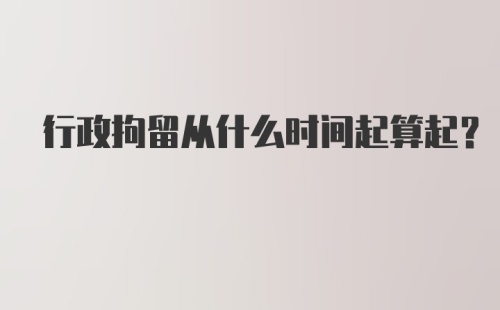 行政拘留从什么时间起算起？